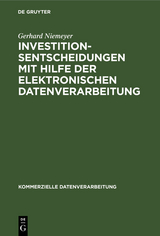 DE GRUYTER

Gerhard Niemeyer

INVESTITIONSENTSCHEIDUNGEN MIT HILFE DER ELEKTRONISCHEN DATENVERARBEITUNG

KOMMERZIELLE DATENVERARBEITUNG

DE G